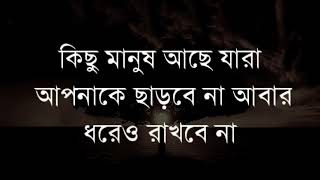 কিছু মানুষ আছে যারা আপনাকে ছাড়বে না আবার ধরেও রাখবে না